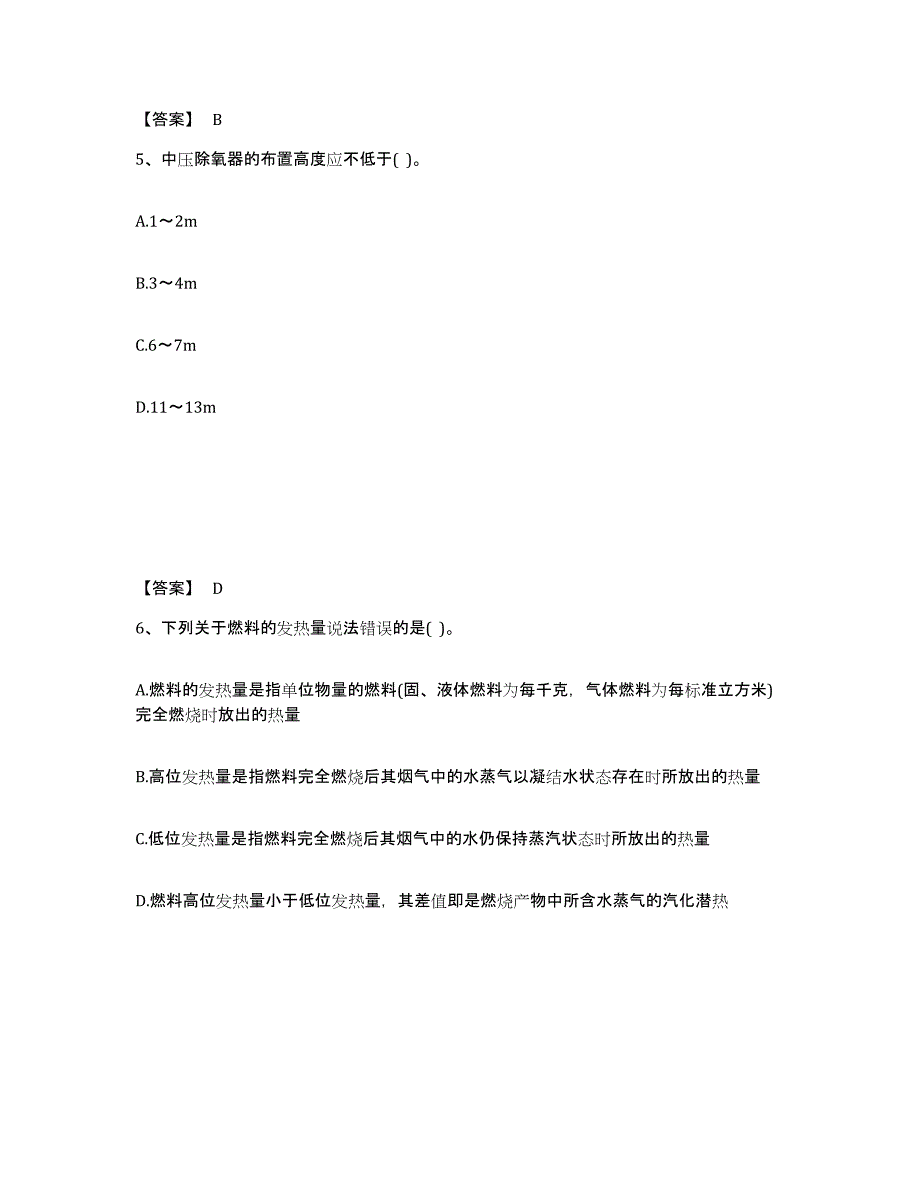 【答案】 B

5、中压除氧器的布置高度应不低于( )。

A.1～2m

B.3～4m

C.6～7m

D.11～13m

【答案】 D

6、下列关于燃料的发热量说法错误的是( )。

A.燃料的发热量是指单位物量的燃料(固、液体燃料为每千克，气体燃料为每标准立方米)完全燃烧时放出的热量

B.高位发热量是指燃料完全燃烧后其烟气中的水蒸气以凝结水状态存在时所放出的热量

C.低位发热量是指燃料完全燃烧后其烟气中的水仍保持蒸汽状态时所放出的热量

D.燃料高位发热量小于低位发热量，其差值即是燃烧产物中所含水蒸气的汽化潜热